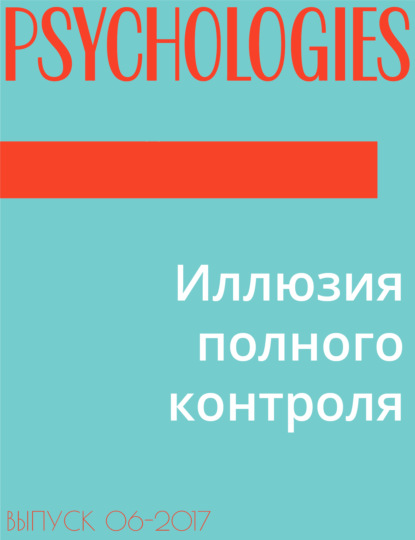 PSYCHOLOGIES

Иллюзия полного контроля

ВЫПУСК 06-2017